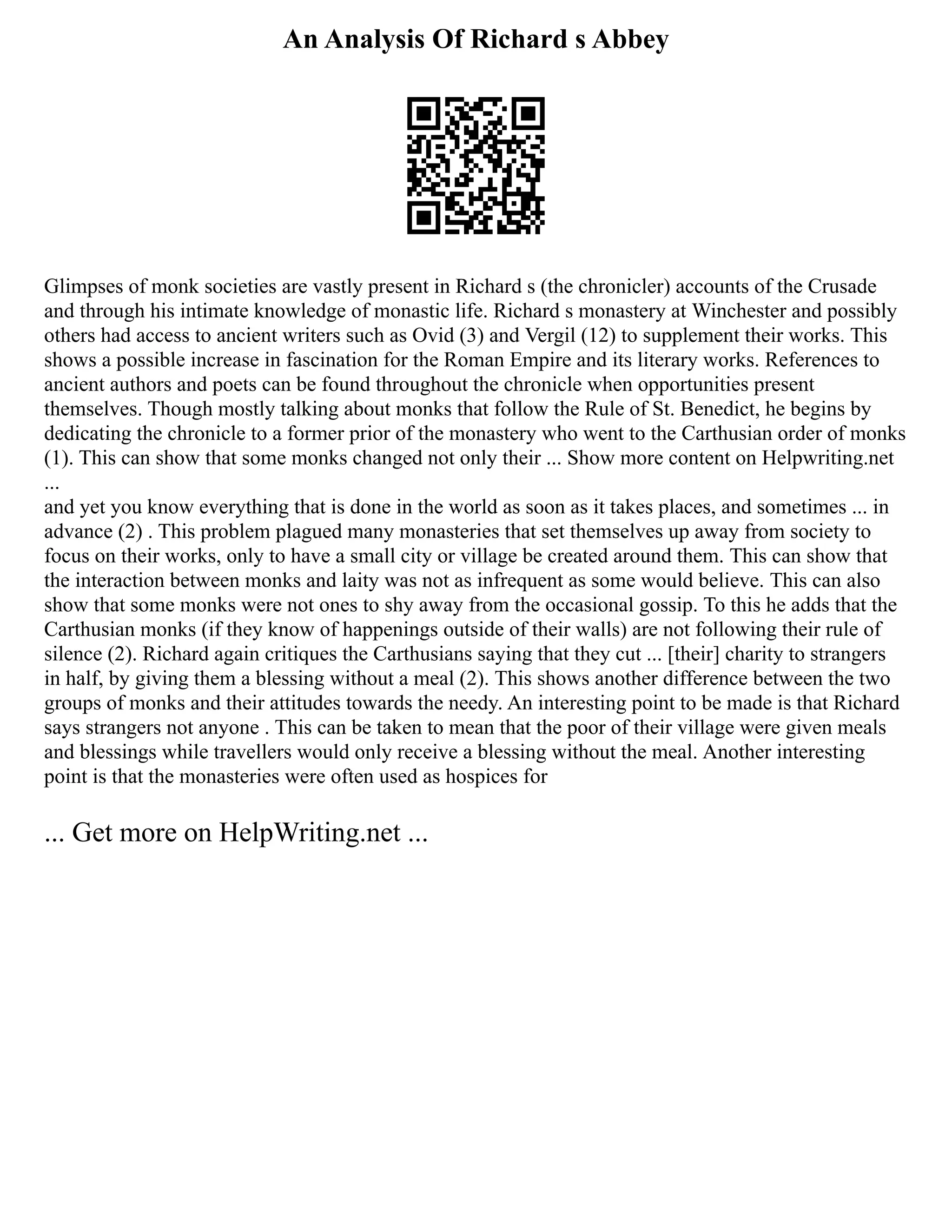 An Analysis Of Richard s Abbey

Glimpses of monk societies are vastly present in Richard s (the chronicler) accounts of the Crusade and through his intimate knowledge of monastic life. Richard s monastery at Winchester and possibly others had access to ancient writers such as Ovid (3) and Vergil (12) to supplement their works. This shows a possible increase in fascination for the Roman Empire and its literary works. References to ancient authors and poets can be found throughout the chronicle when opportunities present themselves. Though mostly talking about monks that follow the Rule of St. Benedict, he begins by dedicating the chronicle to a former prior of the monastery who went to the Carthusian order of monks (1). This can show that some monks changed not only their ... Show more content on Helpwriting.net ...
and yet you know everything that is done in the world as soon as it takes places, and sometimes ... in advance (2) . This problem plagued many monasteries that set themselves up away from society to focus on their works, only to have a small city or village be created around them. This can show that the interaction between monks and laity was not as infrequent as some would believe. This can also show that some monks were not ones to shy away from the occasional gossip. To this he adds that the Carthusian monks (if they know of happenings outside of their walls) are not following their rule of silence (2). Richard again critiques the Carthusians saying that they cut ... [their] charity to strangers in half, by giving them a blessing without a meal (2). This shows another difference between the two groups of monks and their attitudes towards the needy. An interesting point to be made is that Richard says strangers not anyone . This can be taken to mean that the poor of their village were given meals and blessings while travellers would only receive a blessing without the meal. Another interesting point is that the monasteries were often used as hospices for

... Get more on HelpWriting.net ...